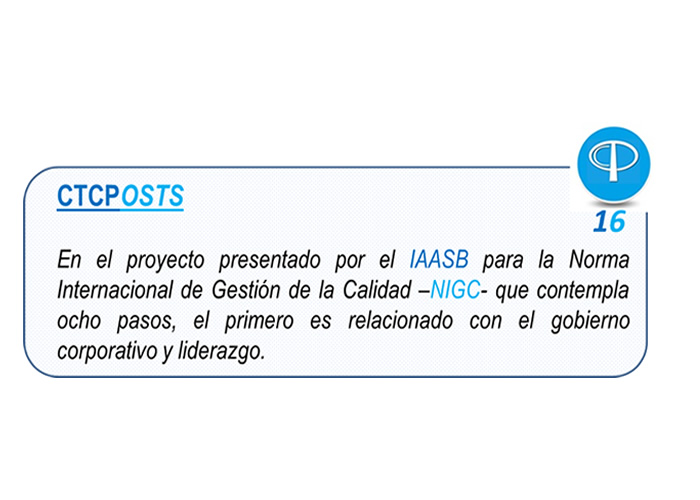 CTCPOSTS

16

En el proyecto presentado por el IAASB para la Norma Internacional de Gestión de la Calidad –NIGC- que contempla ocho pasos, el primero es relacionado con el gobierno corporativo y liderazgo.